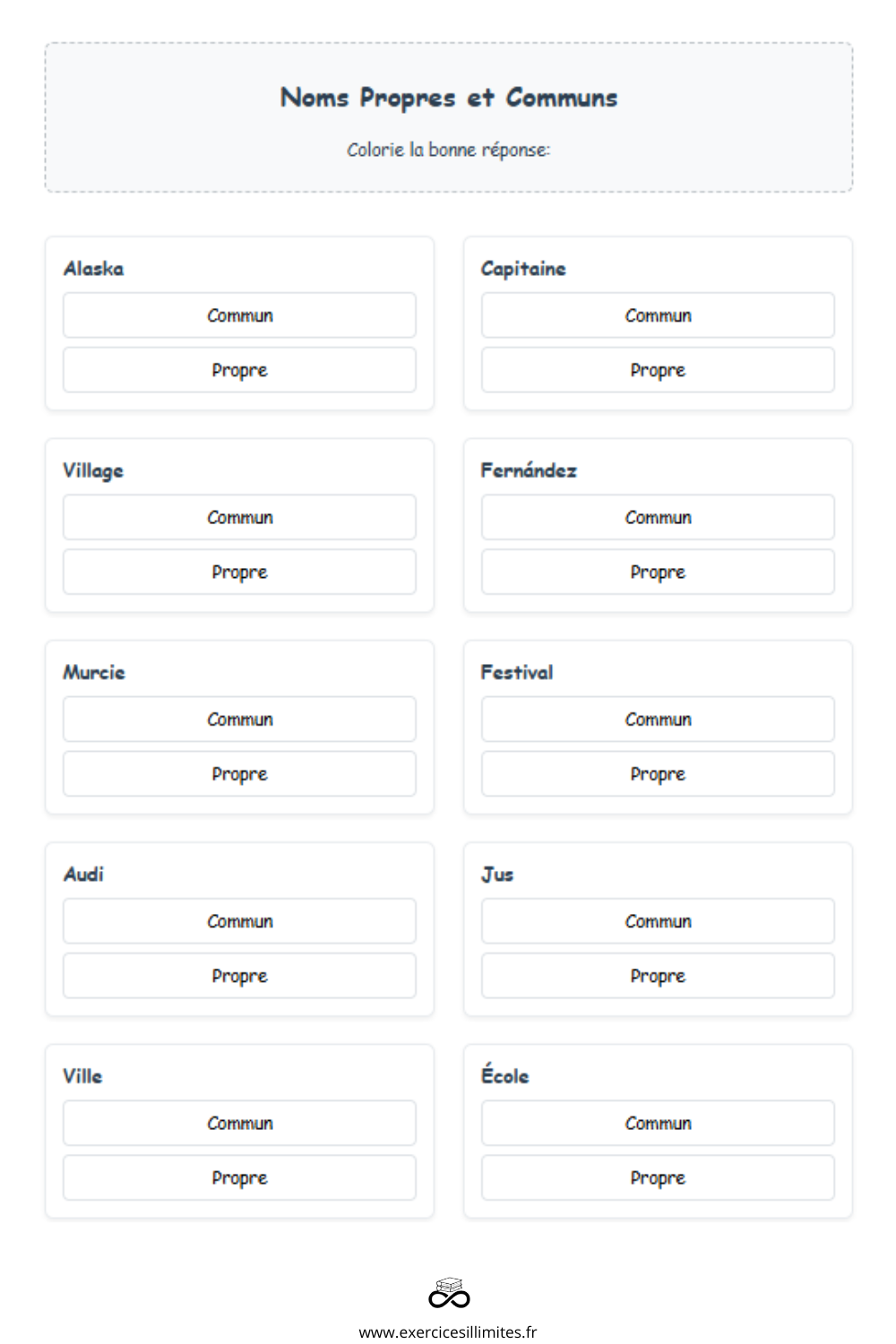 Noms Propres et Communs

Colorie la bonne réponse:

Alaska

Commun

Propre

Capitaine

Commun

Propre

Village

Commun

Propre

Fernández

Commun

Propre

Murcie

Commun

Propre

Festival

Commun

Propre

Audi

Commun

Propre

Jus

Commun

Propre

Ville

Commun

Propre

École

Commun

Propre

www.exercicesillimites.fr